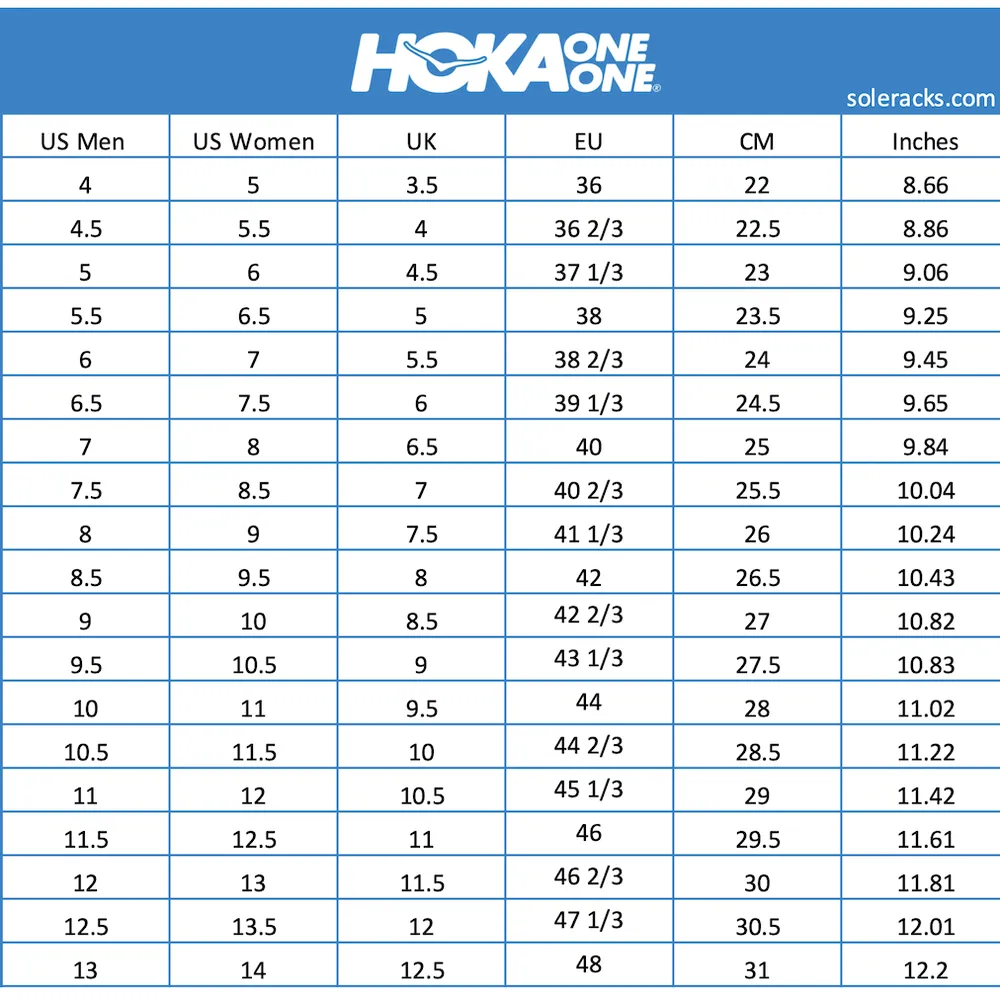 HOKA ONE ONE®

soleracks.com

| US Men | US Women | UK | EU | CM | Inches |
|---|---|---|---|---|---|
| 4 | 5 | 3.5 | 36 | 22 | 8.66 |
| 4.5 | 5.5 | 4 | 36 2/3 | 22.5 | 8.86 |
| 5 | 6 | 4.5 | 37 1/3 | 23 | 9.06 |
| 5.5 | 6.5 | 5 | 38 | 23.5 | 9.25 |
| 6 | 7 | 5.5 | 38 2/3 | 24 | 9.45 |
| 6.5 | 7.5 | 6 | 39 1/3 | 24.5 | 9.65 |
| 7 | 8 | 6.5 | 40 | 25 | 9.84 |
| 7.5 | 8.5 | 7 | 40 2/3 | 25.5 | 10.04 |
| 8 | 9 | 7.5 | 41 1/3 | 26 | 10.24 |
| 8.5 | 9.5 | 8 | 42 | 26.5 | 10.43 |
| 9 | 10 | 8.5 | 42 2/3 | 27 | 10.82 |
| 9.5 | 10.5 | 9 | 43 1/3 | 27.5 | 10.83 |
| 10 | 11 | 9.5 | 44 | 28 | 11.02 |
| 10.5 | 11.5 | 10 | 44 2/3 | 28.5 | 11.22 |
| 11 | 12 | 10.5 | 45 1/3 | 29 | 11.42 |
| 11.5 | 12.5 | 11 | 46 | 29.5 | 11.61 |
| 12 | 13 | 11.5 | 46 2/3 | 30 | 11.81 |
| 12.5 | 13.5 | 12 | 47 1/3 | 30.5 | 12.01 |
| 13 | 14 | 12.5 | 48 | 31 | 12.2 |